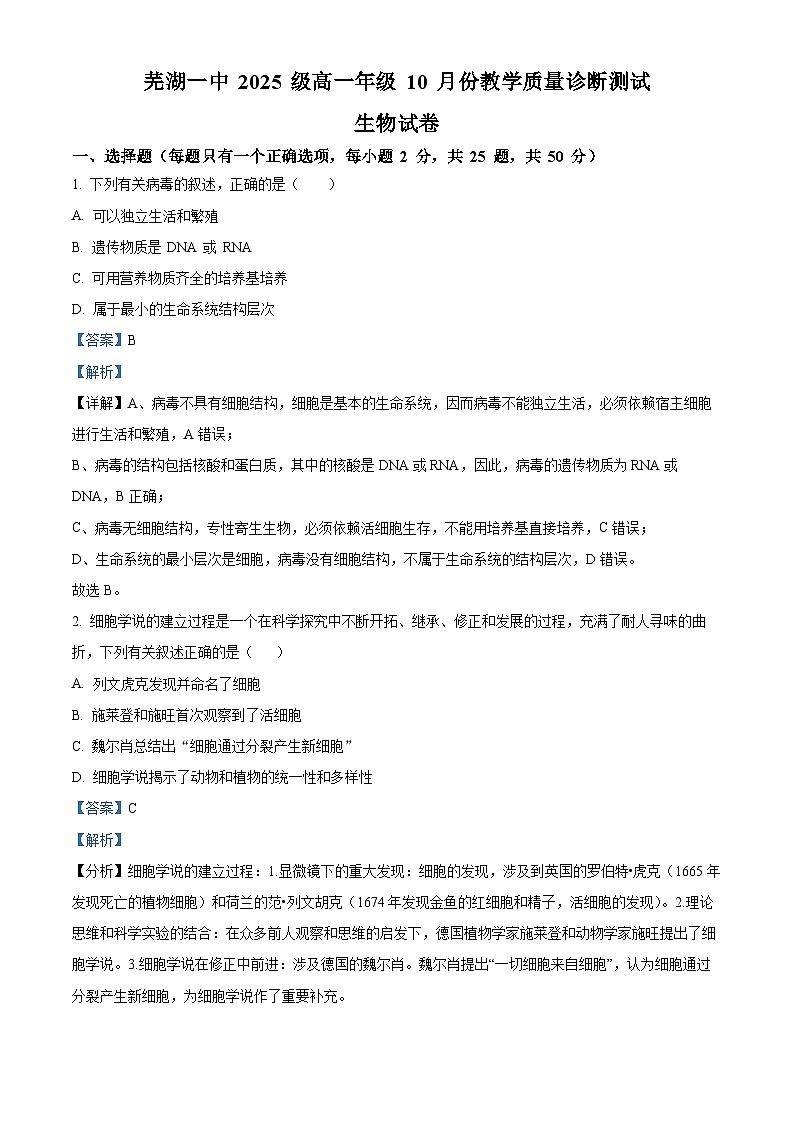 芜湖一中 2025 级高一年级 10 月份教学质量诊断测试

生物试卷

一、选择题（每题只有一个正确选项，每小题 2 分，共 25 题，共 50 分）

1. 下列有关病毒的叙述，正确的是（　　）

A. 可以独立生活和繁殖

B. 遗传物质是 DNA 或 RNA

C. 可用营养物质齐全的培养基培养

D. 属于最小的生命系统结构层次

【答案】B

【解析】

【详解】A、病毒不具有细胞结构，细胞是基本的生命系统，因而病毒不能独立生活，必须依赖宿主细胞进行生活和繁殖，A 错误；

B、病毒的结构包括核酸和蛋白质，其中的核酸是 DNA 或 RNA，因此，病毒的遗传物质为 RNA 或 DNA，B 正确；

C、病毒无细胞结构，专性寄生生物，必须依赖活细胞生存，不能用培养基直接培养，C 错误；

D、生命系统的最小层次是细胞，病毒没有细胞结构，不属于生命系统的结构层次，D 错误。

故选 B。

2. 细胞学说的建立过程是一个在科学探究中不断开拓、继承、修正和发展的过程，充满了耐人寻味的曲折，下列有关叙述正确的是（　　）

A. 列文虎克发现并命名了细胞

B. 施莱登和施旺首次观察到了活细胞

C. 魏尔肖总结出“细胞通过分裂产生新细胞”

D. 细胞学说揭示了动物和植物的统一性和多样性

【答案】C

【解析】

【分析】细胞学说的建立过程：1.显微镜下的重大发现：细胞的发现，涉及到英国的罗伯特•虎克（1665 年发现死亡的植物细胞）和荷兰的范•列文胡克（1674 年发现金鱼的红细胞和精子，活细胞的发现）。2.理论思维和科学实验的结合：在众多前人观察和思维的启发下，德国植物学家施莱登和动物学家施旺提出了细胞学说。3.细胞学说在修正中前进：涉及德国的魏尔肖。魏尔肖提出“一切细胞来自细胞”，认为细胞通过分裂产生新细胞，为细胞学说作了重要补充。